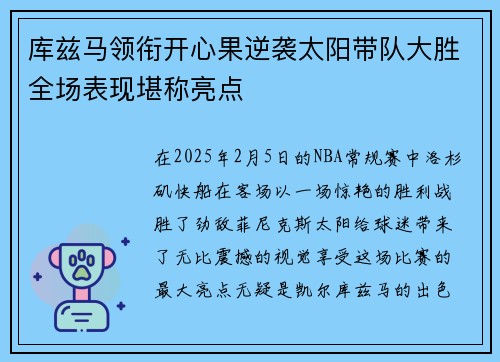 库兹马领衔开心果逆袭太阳带队大胜全场表现堪称亮点

在2025年2月5日的NBA常规赛中洛杉矶快船在客场以一场惊艳的胜利战胜了劲敌菲尼克斯太阳给球迷带来了无比震撼的视觉享受这场比赛的最大亮点无疑是凯尔库兹马的出色